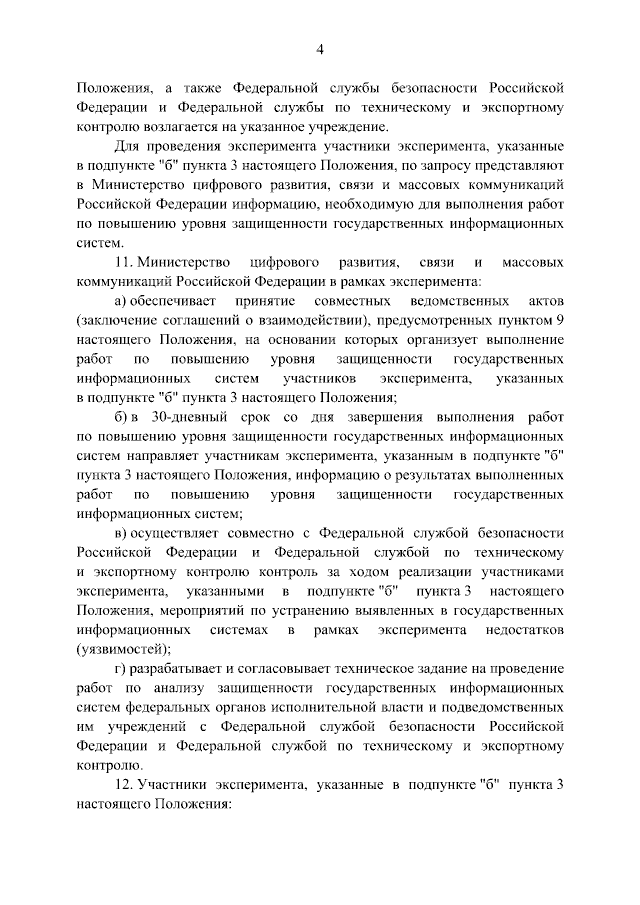 4

Положения, а также Федеральной службы безопасности Российской Федерации и Федеральной службы по техническому и экспортному контролю возлагается на указанное учреждение.

Для проведения эксперимента участники эксперимента, указанные в подпункте "б" пункта 3 настоящего Положения, по запросу представляют в Министерство цифрового развития, связи и массовых коммуникаций Российской Федерации информацию, необходимую для выполнения работ по повышению уровня защищенности государственных информационных систем.

11. Министерство цифрового развития, связи и массовых коммуникаций Российской Федерации в рамках эксперимента:

а) обеспечивает принятие совместных ведомственных актов (заключение соглашений о взаимодействии), предусмотренных пунктом 9 настоящего Положения, на основании которых организует выполнение работ по повышению уровня защищенности государственных информационных систем участников эксперимента, указанных в подпункте "б" пункта 3 настоящего Положения;

б) в 30-дневный срок со дня завершения выполнения работ по повышению уровня защищенности государственных информационных систем направляет участникам эксперимента, указанным в подпункте "б" пункта 3 настоящего Положения, информацию о результатах выполненных работ по повышению уровня защищенности государственных информационных систем;

в) осуществляет совместно с Федеральной службой безопасности Российской Федерации и Федеральной службой по техническому и экспортному контролю контроль за ходом реализации участниками эксперимента, указанными в подпункте "б" пункта 3 настоящего Положения, мероприятий по устранению выявленных в государственных информационных системах в рамках эксперимента недостатков (уязвимостей);

г) разрабатывает и согласовывает техническое задание на проведение работ по анализу защищенности государственных информационных систем федеральных органов исполнительной власти и подведомственных им учреждений с Федеральной службой безопасности Российской Федерации и Федеральной службой по техническому и экспортному контролю.

12. Участники эксперимента, указанные в подпункте "б" пункта 3 настоящего Положения: